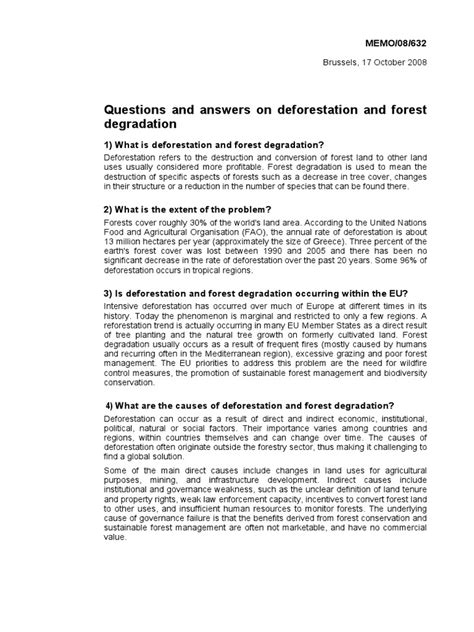 MEMO/08/632

Brussels, 17 October 2008

Questions and answers on deforestation and forest degradation

1) What is deforestation and forest degradation?

Deforestation refers to the destruction and conversion of forest land to other land uses usually considered more profitable. Forest degradation is used to mean the destruction of specific aspects of forests such as a decrease in tree cover, changes in their structure or a reduction in the number of species that can be found there.

2) What is the extent of the problem?

Forests cover roughly 30% of the world's land area. According to the United Nations Food and Agricultural Organisation (FAO), the annual rate of deforestation is about 13 million hectares per year (approximately the size of Greece). Three percent of the earth's forest cover was lost between 1990 and 2005 and there has been no significant decrease in the rate of deforestation over the past 20 years. Some 96% of deforestation occurs in tropical regions.

3) Is deforestation and forest degradation occurring within the EU?

Intensive deforestation has occurred over much of Europe at different times in its history. Today the phenomenon is marginal and restricted to only a few regions. A reforestation trend is actually occurring in many EU Member States as a direct result of tree planting and the natural tree growth on formerly cultivated land. Forest degradation usually occurs as a result of frequent fires (mostly caused by humans and recurring often in the Mediterranean region), excessive grazing and poor forest management. The EU priorities to address this problem are the need for wildfire control measures, the promotion of sustainable forest management and biodiversity conservation.

4) What are the causes of deforestation and forest degradation?

Deforestation can occur as a result of direct and indirect economic, institutional, political, natural or social factors. Their importance varies among countries and regions, within countries themselves and can change over time. The causes of deforestation often originate outside the forestry sector, thus making it challenging to find a global solution.

Some of the main direct causes include changes in land uses for agricultural purposes, mining, and infrastructure development. Indirect causes include institutional and governance weakness, such as the unclear definition of land tenure and property rights, weak law enforcement capacity, incentives to convert forest land to other uses, and insufficient human resources to monitor forests. The underlying cause of governance failure is that the benefits derived from forest conservation and sustainable forest management are often not marketable, and have no commercial value.